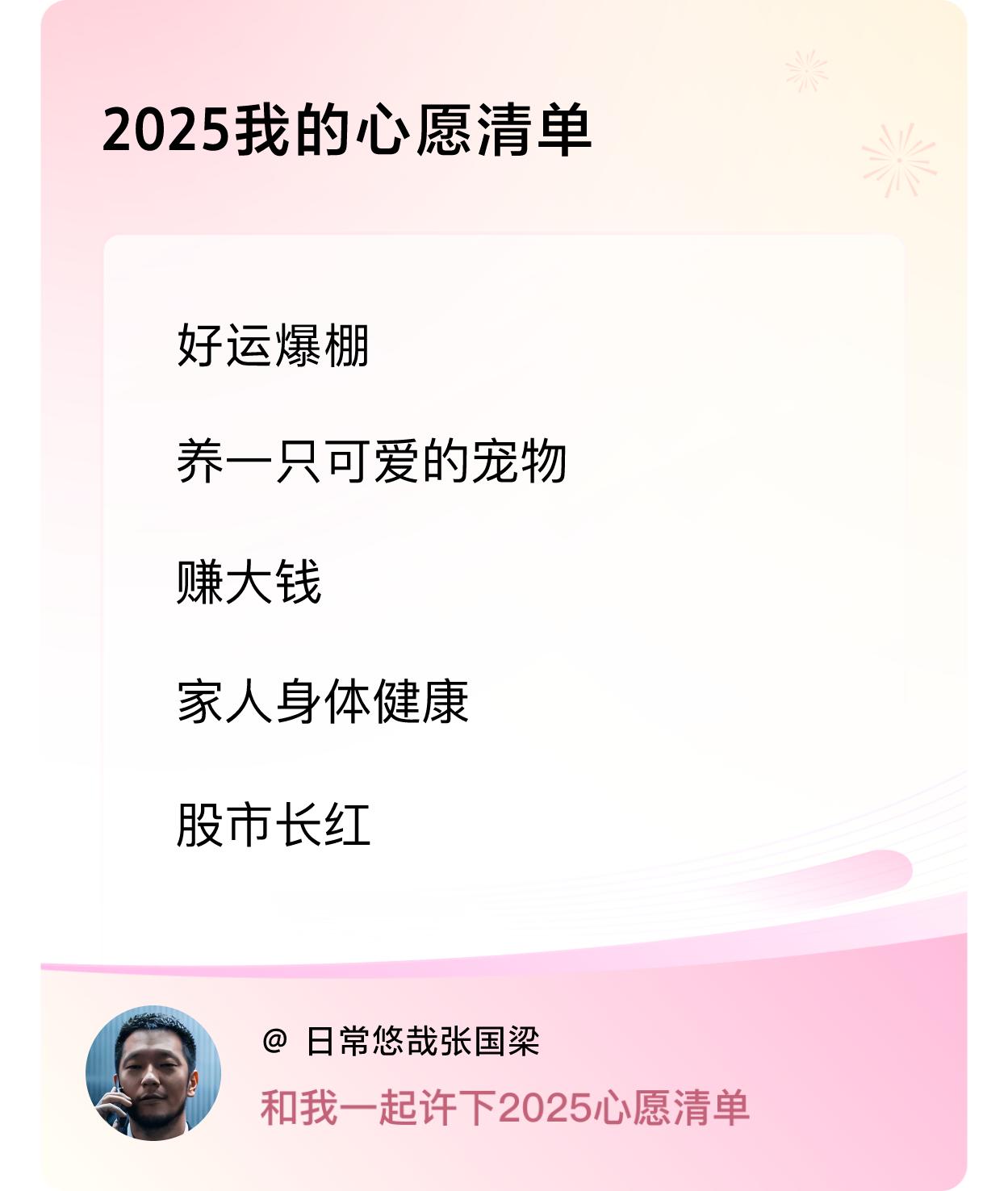 2025我的心愿清单

好运爆棚

养一只可爱的宠物

赚大钱

家人身体健康

股市长红

@ 日常悠哉张国梁

和我一起许下2025心愿清单